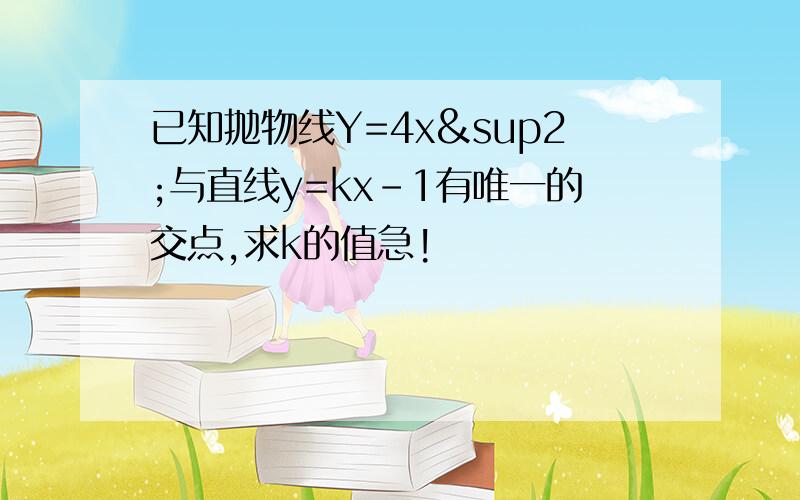 已知抛物线Y=4x&sup2;与直线y=kx-1有唯一的交点,求k的值急!